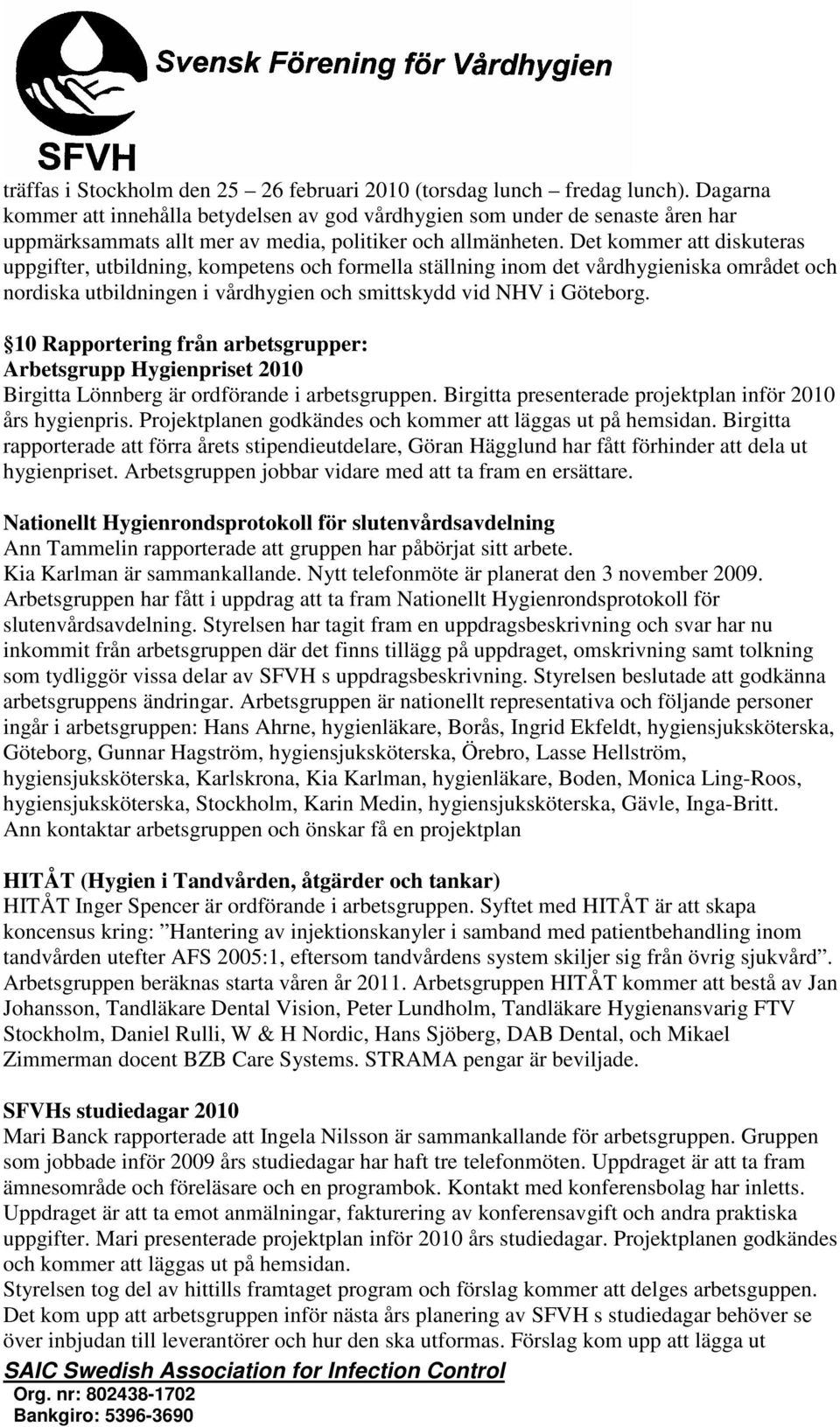 Svensk Förening för Vårdhygien

SFVH

träffas i Stockholm den 25 – 26 februari 2010 (torsdag lunch – fredag lunch). Dagarna kommer att innehålla betydelsen av god vårdhygien som under de senaste åren har uppmärksammats allt mer av media, politiker och allmänheten. Det kommer att diskuteras uppgifter, utbildning, kompetens och formella ställning inom det vårdhygieniska området och nordiska utbildningen i vårdhygien och smittskydd vid NHV i Göteborg.

§10 Rapportering från arbetsgrupper:
Arbetsgrupp Hygienpriset 2010
Birgitta Lönnberg är ordförande i arbetsgruppen. Birgitta presenterade projektplan inför 2010 års hygienpris. Projektplanen godkändes och kommer att läggas ut på hemsidan. Birgitta rapporterade att förra årets stipendieutdelare, Göran Hägglund har fått förhinder att dela ut hygienpriset. Arbetsgruppen jobbar vidare med att ta fram en ersättare.

Nationellt Hygienrondsprotokoll för slutenvårdsavdelning
Ann Tammelin rapporterade att gruppen har påbörjat sitt arbete.
Kia Karlman är sammankallande. Nytt telefonmöte är planerat den 3 november 2009.
Arbetsgruppen har fått i uppdrag att ta fram Nationellt Hygienrondsprotokoll för slutenvårdsavdelning. Styrelsen har tagit fram en uppdragsbeskrivning och svar har nu inkommit från arbetsgruppen där det finns tillägg på uppdraget, omskrivning samt tolkning som tydliggör vissa delar av SFVH s uppdragsbeskrivning. Styrelsen beslutade att godkänna arbetsgruppens ändringar. Arbetsgruppen är nationellt representativa och följande personer ingår i arbetsgruppen: Hans Ahrne, hygienläkare, Borås, Ingrid Ekfeldt, hygiensjuksköterska, Göteborg, Gunnar Hagström, hygiensjuksköterska, Örebro, Lasse Hellström, hygiensjuksköterska, Karlskrona, Kia Karlman, hygienläkare, Boden, Monica Ling-Roos, hygiensjuksköterska, Stockholm, Karin Medin, hygiensjuksköterska, Gävle, Inga-Britt.
Ann kontaktar arbetsgruppen och önskar få en projektplan

HITÅT (Hygien i Tandvården, åtgärder och tankar)
HITÅT Inger Spencer är ordförande i arbetsgruppen. Syftet med HITÅT är att skapa koncensus kring: ”Hantering av injektionskanyler i samband med patientbehandling inom tandvården utefter AFS 2005:1, eftersom tandvårdens system skiljer sig från övrig sjukvård”. Arbetsgruppen beräknas starta våren år 2011. Arbetsgruppen HITÅT kommer att bestå av Jan Johansson, Tandläkare Dental Vision, Peter Lundholm, Tandläkare Hygienansvarig FTV Stockholm, Daniel Rulli, W & H Nordic, Hans Sjöberg, DAB Dental, och Mikael Zimmerman docent BZB Care Systems. STRAMA pengar är beviljade.

SFVHs studiedagar 2010
Mari Banck rapporterade att Ingela Nilsson är sammankallande för arbetsgruppen. Gruppen som jobbade inför 2009 års studiedagar har haft tre telefonmöten. Uppdraget är att ta fram ämnesområde och föreläsare och en programbok. Kontakt med konferensbolag har inletts. Uppdraget är att ta emot anmälningar, fakturering av konferensavgift och andra praktiska uppgifter. Mari presenterade projektplan inför 2010 års studiedagar. Projektplanen godkändes och kommer att läggas ut på hemsidan.
Styrelsen tog del av hittills framtaget program och förslag kommer att delges arbetsgruppen. Det kom upp att arbetsgruppen inför nästa års planering av SFVH s studiedagar behöver se över inbjudan till leverantörer och hur den ska utformas. Förslag kom upp att lägga ut

SAIC Swedish Association for Infection Control
Org. nr: 802438-1702
Bankgiro: 5396-3690